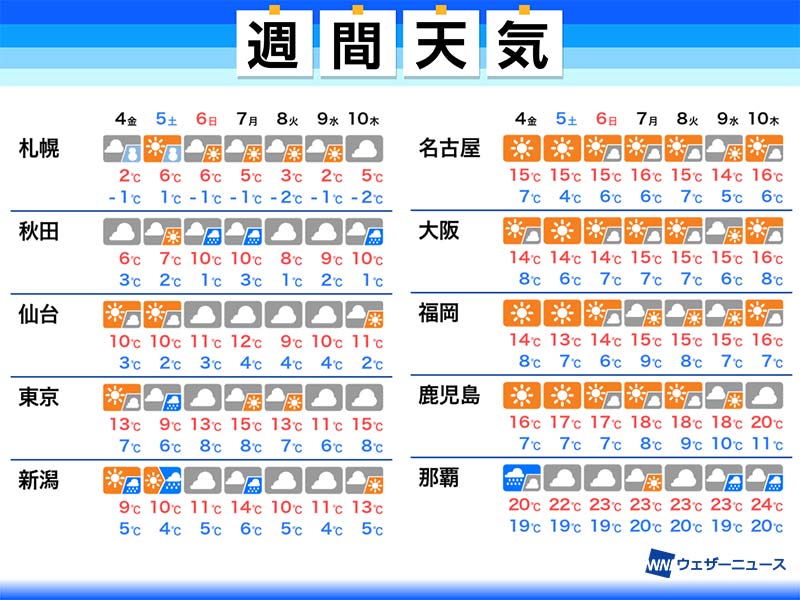 週間天気

| | 4金 | 5土 | 6日 | 7月 | 8火 | 9水 | 10木 |
|---|---|---|---|---|---|---|---|
| 札幌 | 2℃ | 6℃ | 6℃ | 5℃ | 3℃ | 2℃ | 5℃ |
| | -1℃ | 1℃ | -1℃ | -1℃ | -2℃ | -1℃ | -2℃ |
| 秋田 | 6℃ | 7℃ | 10℃ | 10℃ | 8℃ | 9℃ | 10℃ |
| | 3℃ | 2℃ | 1℃ | 3℃ | 1℃ | 2℃ | 1℃ |
| 仙台 | 10℃ | 10℃ | 11℃ | 12℃ | 9℃ | 10℃ | 11℃ |
| | 3℃ | 2℃ | 3℃ | 4℃ | 4℃ | 4℃ | 2℃ |
| 東京 | 13℃ | 9℃ | 13℃ | 15℃ | 13℃ | 11℃ | 15℃ |
| | 7℃ | 6℃ | 8℃ | 8℃ | 7℃ | 6℃ | 8℃ |
| 新潟 | 9℃ | 10℃ | 11℃ | 14℃ | 10℃ | 11℃ | 13℃ |
| | 5℃ | 4℃ | 5℃ | 6℃ | 5℃ | 4℃ | 5℃ |

| | 4金 | 5土 | 6日 | 7月 | 8火 | 9水 | 10木 |
|---|---|---|---|---|---|---|---|
| 名古屋 | 15℃ | 15℃ | 15℃ | 16℃ | 15℃ | 14℃ | 16℃ |
| | 7℃ | 4℃ | 6℃ | 6℃ | 7℃ | 5℃ | 6℃ |
| 大阪 | 14℃ | 14℃ | 14℃ | 15℃ | 15℃ | 15℃ | 16℃ |
| | 8℃ | 6℃ | 7℃ | 7℃ | 7℃ | 6℃ | 8℃ |
| 福岡 | 14℃ | 13℃ | 14℃ | 15℃ | 15℃ | 15℃ | 16℃ |
| | 8℃ | 7℃ | 6℃ | 9℃ | 8℃ | 7℃ | 7℃ |
| 鹿児島 | 16℃ | 17℃ | 17℃ | 18℃ | 18℃ | 18℃ | 20℃ |
| | 7℃ | 7℃ | 7℃ | 8℃ | 9℃ | 10℃ | 11℃ |
| 那覇 | 20℃ | 22℃ | 23℃ | 23℃ | 23℃ | 23℃ | 24℃ |
| | 19℃ | 19℃ | 19℃ | 20℃ | 20℃ | 19℃ | 20℃ |

WN ウェザーニュース